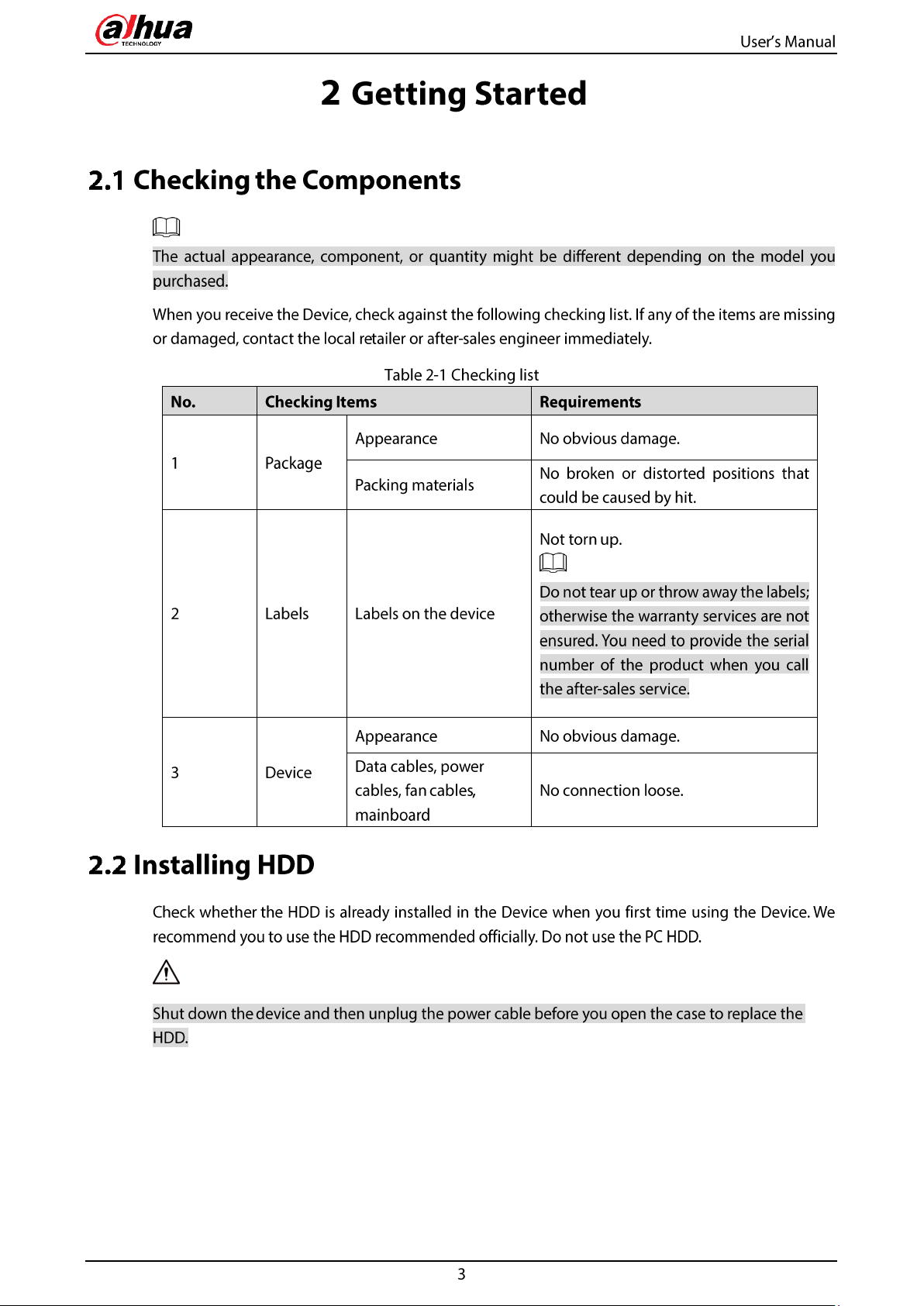 alhua
TECHNOLOGY

User's Manual

2 Getting Started

2.1 Checking the Components

The actual appearance, component, or quantity might be different depending on the model you purchased.

When you receive the Device, check against the following checking list. If any of the items are missing or damaged, contact the local retailer or after-sales engineer immediately.

Table 2-1 Checking list

| No. | Checking Items | | Requirements |
|---|---|---|---|
| 1 | Package | Appearance | No obvious damage. |
| | | Packing materials | No broken or distorted positions that could be caused by hit. |
| 2 | Labels | Labels on the device | Not torn up. Do not tear up or throw away the labels; otherwise the warranty services are not ensured. You need to provide the serial number of the product when you call the after-sales service. |
| 3 | Device | Appearance | No obvious damage. |
| | | Data cables, power cables, fan cables, mainboard | No connection loose. |

2.2 Installing HDD

Check whether the HDD is already installed in the Device when you first time using the Device. We recommend you to use the HDD recommended officially. Do not use the PC HDD.

Shut down the device and then unplug the power cable before you open the case to replace the HDD.

3